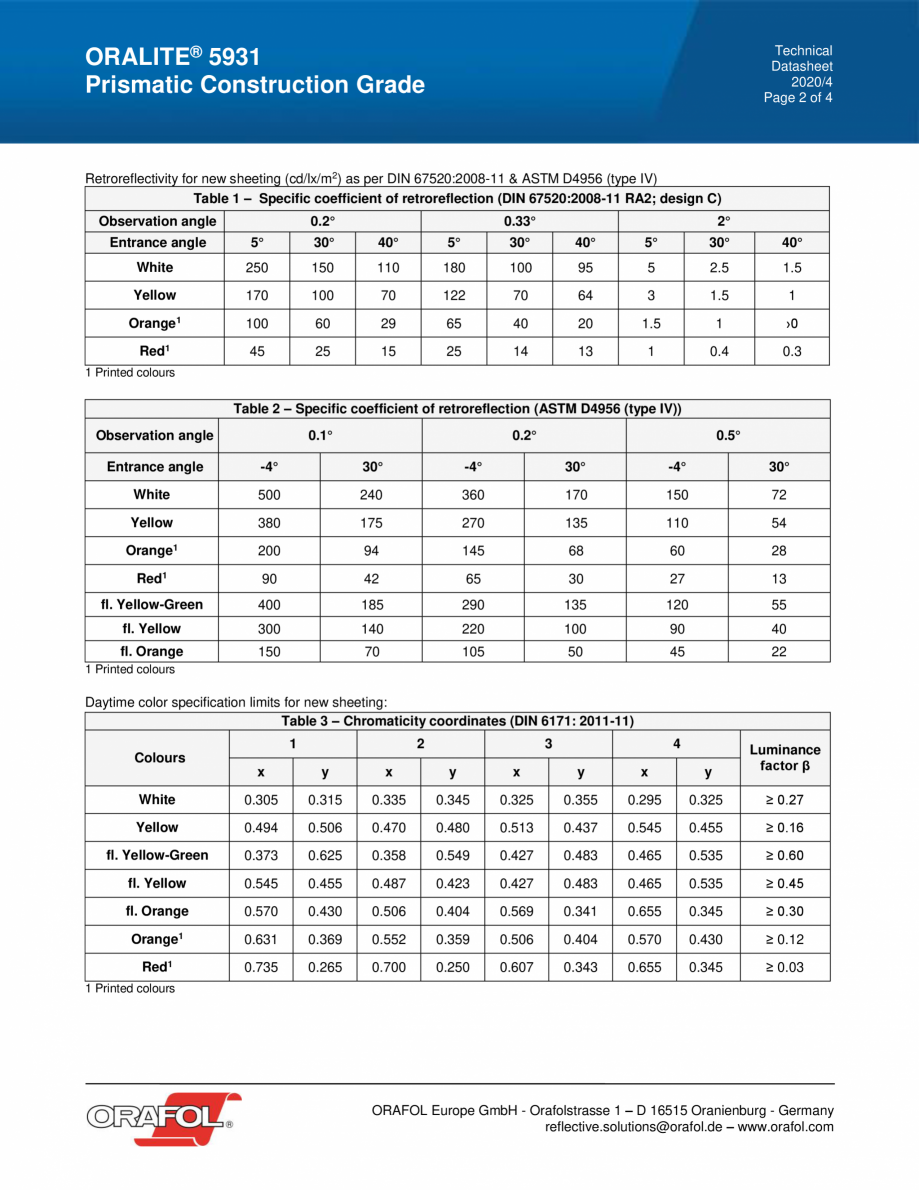 ORALITE® 5931
Prismatic Construction Grade

Technical
Datasheet
2020/4
Page 2 of 4

Retroreflectivity for new sheeting (cd/lx/m$^2$) as per DIN 67520:2008-11 & ASTM D4956 (type IV)

Table 1 – Specific coefficient of retroreflection (DIN 67520:2008-11 RA2; design C)

| Observation angle | 0.2° | | | 0.33° | | | 2° | | |
|---|---|---|---|---|---|---|---|---|---|
| Entrance angle | 5° | 30° | 40° | 5° | 30° | 40° | 5° | 30° | 40° |
| White | 250 | 150 | 110 | 180 | 100 | 95 | 5 | 2.5 | 1.5 |
| Yellow | 170 | 100 | 70 | 122 | 70 | 64 | 3 | 1.5 | 1 |
| Orange$^1$ | 100 | 60 | 29 | 65 | 40 | 20 | 1.5 | 1 | ›0 |
| Red$^1$ | 45 | 25 | 15 | 25 | 14 | 13 | 1 | 0.4 | 0.3 |

1 Printed colours

Table 2 – Specific coefficient of retroreflection (ASTM D4956 (type IV))

| Observation angle | 0.1° | | 0.2° | | 0.5° | |
|---|---|---|---|---|---|---|
| Entrance angle | -4° | 30° | -4° | 30° | -4° | 30° |
| White | 500 | 240 | 360 | 170 | 150 | 72 |
| Yellow | 380 | 175 | 270 | 135 | 110 | 54 |
| Orange$^1$ | 200 | 94 | 145 | 68 | 60 | 28 |
| Red$^1$ | 90 | 42 | 65 | 30 | 27 | 13 |
| fl. Yellow-Green | 400 | 185 | 290 | 135 | 120 | 55 |
| fl. Yellow | 300 | 140 | 220 | 100 | 90 | 40 |
| fl. Orange | 150 | 70 | 105 | 50 | 45 | 22 |

1 Printed colours

Daytime color specification limits for new sheeting:

Table 3 – Chromaticity coordinates (DIN 6171: 2011-11)

| Colours | 1 | | 2 | | 3 | | 4 | | Luminance factor β |
|---|---|---|---|---|---|---|---|---|---|
| | x | y | x | y | x | y | x | y | |
| White | 0.305 | 0.315 | 0.335 | 0.345 | 0.325 | 0.355 | 0.295 | 0.325 | ≥ 0.27 |
| Yellow | 0.494 | 0.506 | 0.470 | 0.480 | 0.513 | 0.437 | 0.545 | 0.455 | ≥ 0.16 |
| fl. Yellow-Green | 0.373 | 0.625 | 0.358 | 0.549 | 0.427 | 0.483 | 0.465 | 0.535 | ≥ 0.60 |
| fl. Yellow | 0.545 | 0.455 | 0.487 | 0.423 | 0.427 | 0.483 | 0.465 | 0.535 | ≥ 0.45 |
| fl. Orange | 0.570 | 0.430 | 0.506 | 0.404 | 0.569 | 0.341 | 0.655 | 0.345 | ≥ 0.30 |
| Orange$^1$ | 0.631 | 0.369 | 0.552 | 0.359 | 0.506 | 0.404 | 0.570 | 0.430 | ≥ 0.12 |
| Red$^1$ | 0.735 | 0.265 | 0.700 | 0.250 | 0.607 | 0.343 | 0.655 | 0.345 | ≥ 0.03 |

1 Printed colours

ORAFOL®

ORAFOL Europe GmbH - Orafolstrasse 1 – D 16515 Oranienburg - Germany
reflective.solutions@orafol.de – www.orafol.com